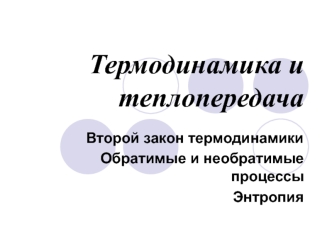 Термодинамика и теплопередача

Второй закон термодинамики
Обратимые и необратимые процессы
Энтропия